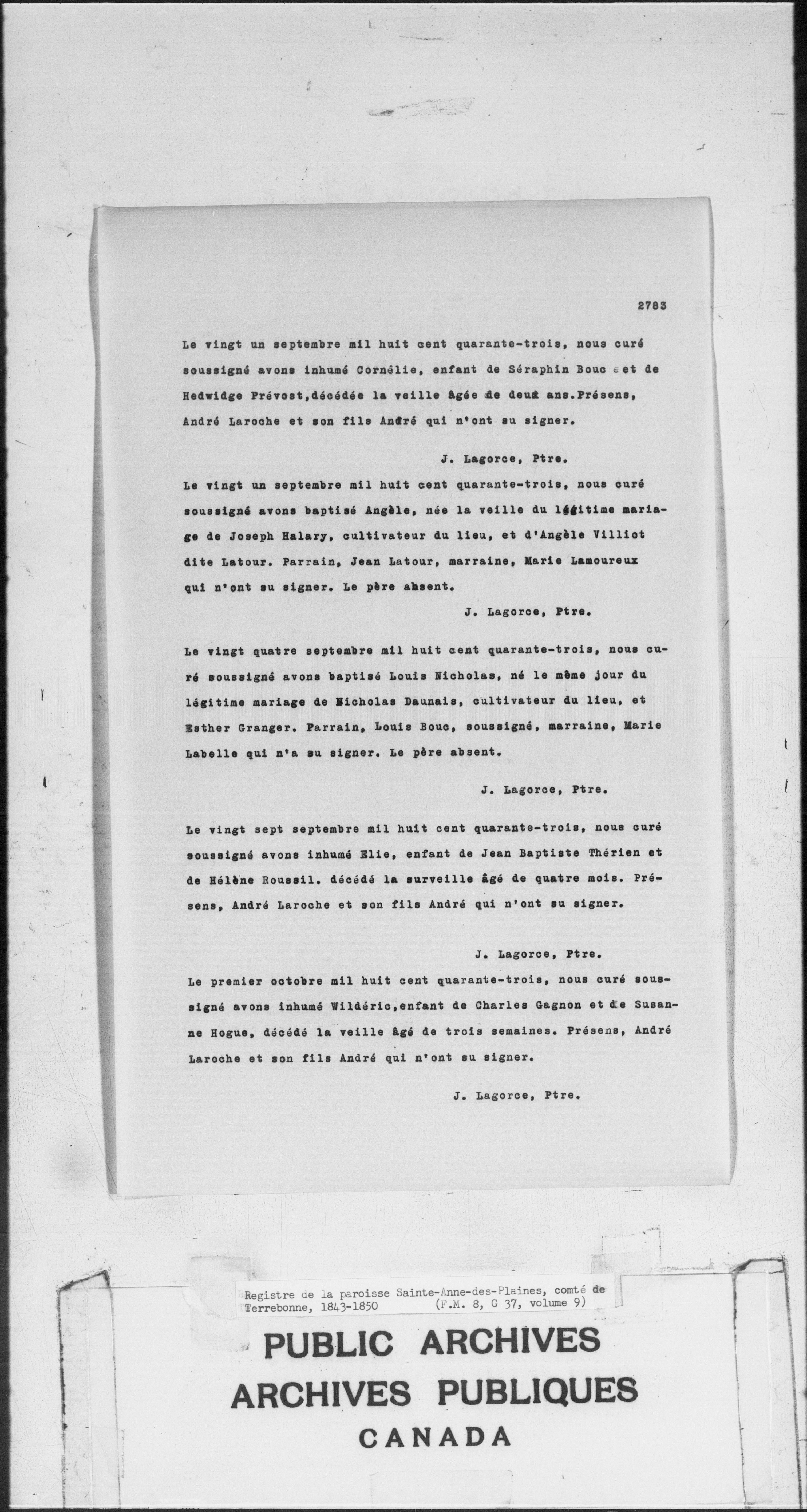 2783

Le vingt un septembre mil huit cent quarante-trois, nous curé soussigné avons inhumé Cornélie, enfant de Séraphin Bouc et de Hedwidge Prévost,décédée la veille âgée de deux ans.Présens, André Laroche et son fils André qui n'ont su signer.

J. Lagorce, Ptre.

Le vingt un septembre mil huit cent quarante-trois, nous curé soussigné avons baptisé Angèle, née la veille du légitime mariage de Joseph Halary, cultivateur du lieu, et d'Angèle Villiot dite Latour. Parrain, Jean Latour, marraine, Marie Lamoureux qui n'ont su signer. Le père absent.

J. Lagorce, Ptre.

Le vingt quatre septembre mil huit cent quarante-trois, nous curé soussigné avons baptisé Louis Nicholas, né le même jour du légitime mariage de Nicholas Daunais, cultivateur du lieu, et Esther Granger. Parrain, Louis Bouc, soussigné, marraine, Marie Labelle qui n'a su signer. Le père absent.

J. Lagorce, Ptre.

Le vingt sept septembre mil huit cent quarante-trois, nous curé soussigné avons inhumé Elie, enfant de Jean Baptiste Thérien et de Hélène Roussil. décédé la surveille âgé de quatre mois. Présens, André Laroche et son fils André qui n'ont su signer.

J. Lagorce, Ptre.

Le premier octobre mil huit cent quarante-trois, nous curé soussigné avons inhumé Wildéric,enfant de Charles Gagnon et de Susanne Hogue, décédé la veille âgé de trois semaines. Présens, André Laroche et son fils André qui n'ont su signer.

J. Lagorce, Ptre.

Registre de la paroisse Sainte-Anne-des-Plaines, comté de Terrebonne, 1843-1850 (F.M. 8, G 37, volume 9)

PUBLIC ARCHIVES
ARCHIVES PUBLIQUES
CANADA